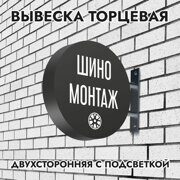 ВЫВЕСКА ТОРЦЕВАЯ

ШИНО
МОНТАЖ

ДВУХСТОРОННЯЯ С ПОДСВЕТКОЙ